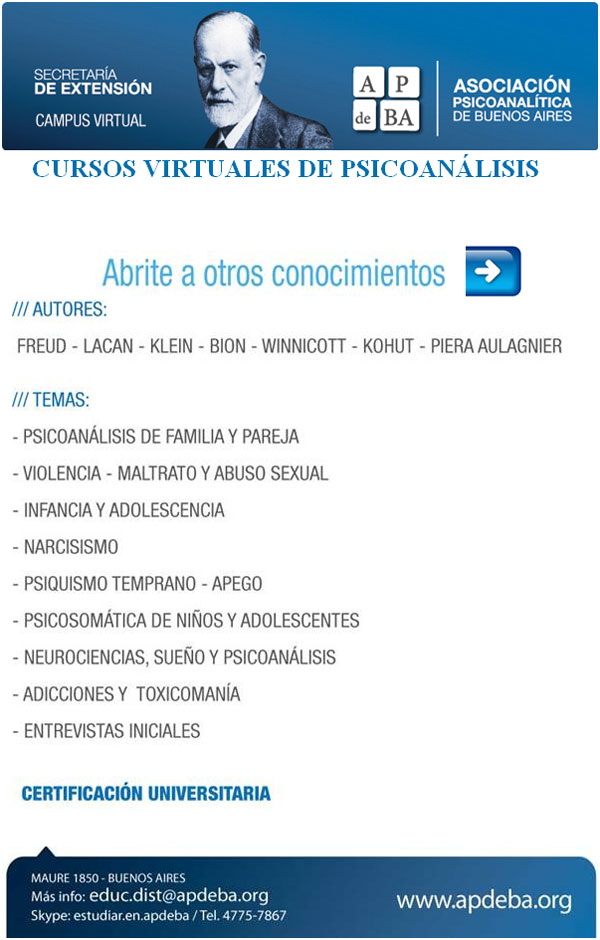 SECRETARÍA
DE EXTENSIÓN
CAMPUS VIRTUAL

A P
de BA

ASOCIACIÓN
PSICOANALÍTICA
DE BUENOS AIRES

CURSOS VIRTUALES DE PSICOANÁLISIS

Abrite a otros conocimientos

/// AUTORES:

FREUD - LACAN - KLEIN - BION - WINNICOTT - KOHUT - PIERA AULAGNIER

/// TEMAS:

- PSICOANÁLISIS DE FAMILIA Y PAREJA
- VIOLENCIA - MALTRATO Y ABUSO SEXUAL
- INFANCIA Y ADOLESCENCIA
- NARCISISMO
- PSIQUISMO TEMPRANO - APEGO
- PSICOSOMÁTICA DE NIÑOS Y ADOLESCENTES
- NEUROCIENCIAS, SUEÑO Y PSICOANÁLISIS
- ADICCIONES Y TOXICOMANÍA
- ENTREVISTAS INICIALES

CERTIFICACIÓN UNIVERSITARIA

MAURE 1850 - BUENOS AIRES
Más info: educ.dist@apdeba.org
Skype: estudiar.en.apdeba / Tel. 4775-7867

www.apdeba.org